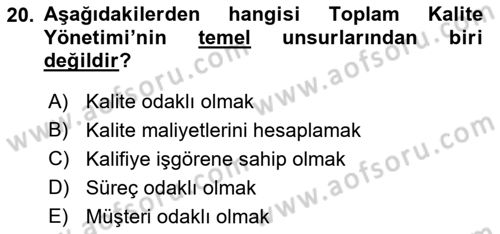 20. Aşağıdakilerden hangisi Toplam Kalite Yönetimi'nin temel unsurlarından biri değildir?

A) Kalite odaklı olmak
B) Kalite maliyetlerini hesaplamak
C) Kalifiye işgörene sahip olmak
D) Süreç odaklı olmak
E) Müşteri odaklı olmak

www.aofsoru.com www.aofsoru.com www.aofsoru.com www.aofsoru.com